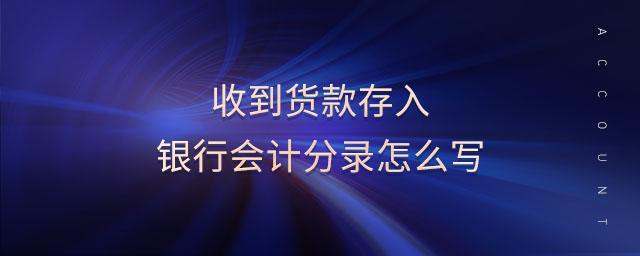 收到货款存入
银行会计分录怎么写

ACCOUNT